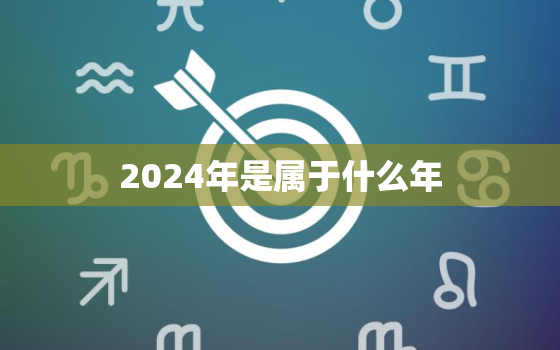 2024年是属于什么年